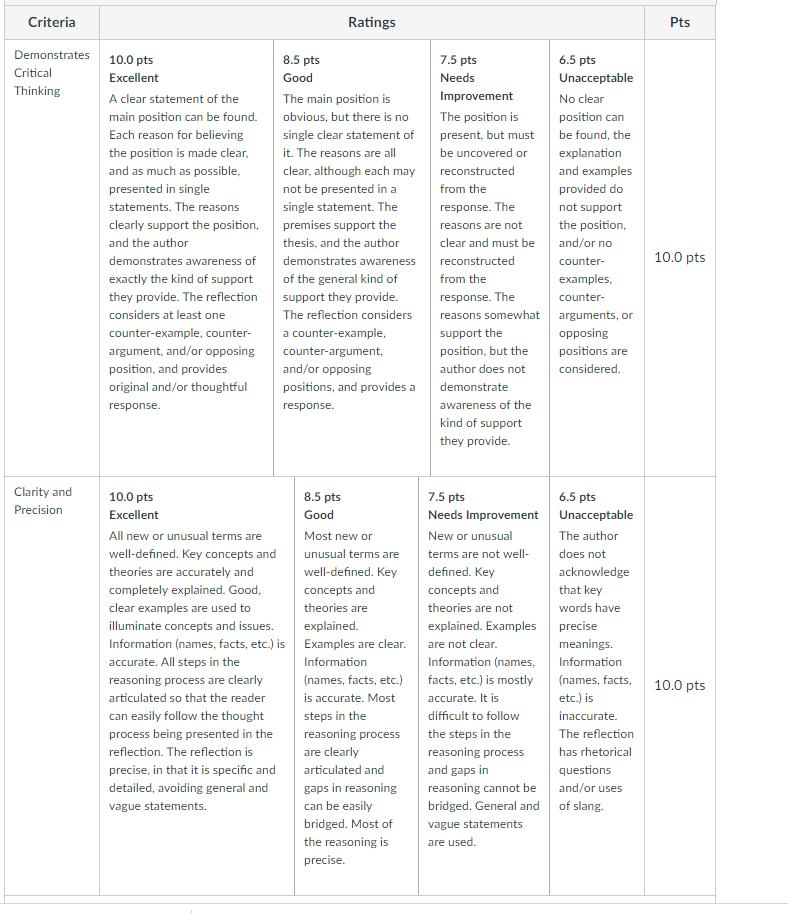 | Criteria | Ratings | | | | Pts |
|---|---|---|---|---|---|
| Demonstrates Critical Thinking | 10.0 pts Excellent A clear statement of the main position can be found. Each reason for believing the position is made clear, and as much as possible, presented in single statements. The reasons clearly support the position, and the author demonstrates awareness of exactly the kind of support they provide. The reflection considers at least one counter-example, counter-argument, and/or opposing position, and provides original and/or thoughtful response. | 8.5 pts Good The main position is obvious, but there is no single clear statement of it. The reasons are all clear, although each may not be presented in a single statement. The premises support the thesis, and the author demonstrates awareness of the general kind of support they provide. The reflection considers a counter-example, counter-argument, and/or opposing positions, and provides a response. | 7.5 pts Needs Improvement The position is present, but must be uncovered or reconstructed from the response. The reasons are not clear and must be reconstructed from the response. The reasons somewhat support the position, but the author does not demonstrate awareness of the kind of support they provide. | 6.5 pts Unacceptable No clear position can be found, the explanation and examples provided do not support the position, and/or no counter-examples, counter-arguments, or opposing positions are considered. | 10.0 pts |
| Clarity and Precision | 10.0 pts Excellent All new or unusual terms are well-defined. Key concepts and theories are accurately and completely explained. Good, clear examples are used to illuminate concepts and issues. Information (names, facts, etc.) is accurate. All steps in the reasoning process are clearly articulated so that the reader can easily follow the thought process being presented in the reflection. The reflection is precise, in that it is specific and detailed, avoiding general and vague statements. | 8.5 pts Good Most new or unusual terms are well-defined. Key concepts and theories are explained. Examples are clear. Information (names, facts, etc.) is accurate. Most steps in the reasoning process are clearly articulated and gaps in reasoning can be easily bridged. Most of the reasoning is precise. | 7.5 pts Needs Improvement New or unusual terms are not well-defined. Key concepts and theories are not explained. Examples are not clear. Information (names, facts, etc.) is mostly accurate. It is difficult to follow the steps in the reasoning process and gaps in reasoning cannot be bridged. General and vague statements are used. | 6.5 pts Unacceptable The author does not acknowledge that key words have precise meanings. Information (names, facts, etc.) is inaccurate. The reflection has rhetorical questions and/or uses of slang. | 10.0 pts |